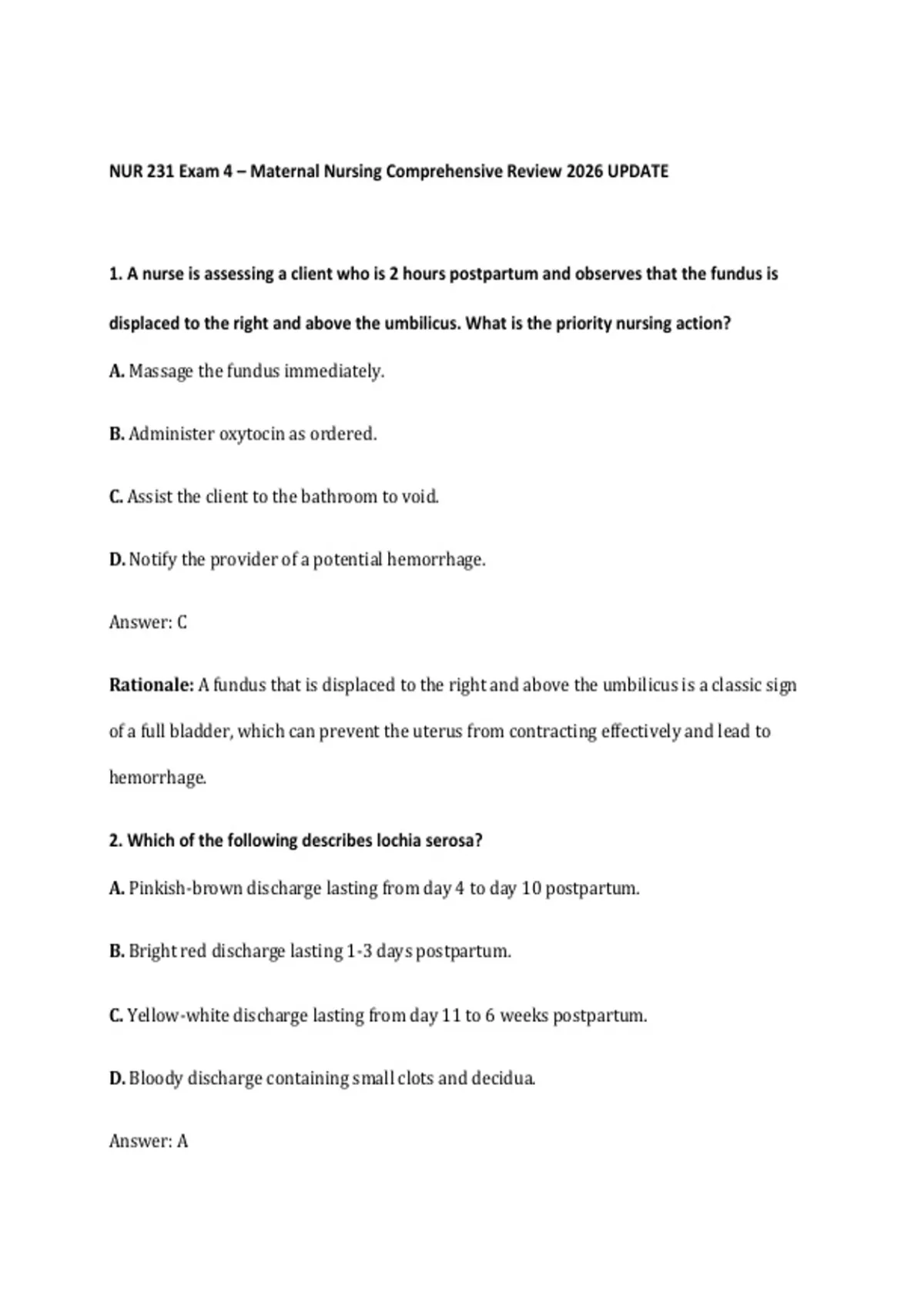 NUR 231 Exam 4 – Maternal Nursing Comprehensive Review 2026 UPDATE

1. A nurse is assessing a client who is 2 hours postpartum and observes that the fundus is displaced to the right and above the umbilicus. What is the priority nursing action?

A. Massage the fundus immediately.

B. Administer oxytocin as ordered.

C. Assist the client to the bathroom to void.

D. Notify the provider of a potential hemorrhage.

Answer: C

Rationale: A fundus that is displaced to the right and above the umbilicus is a classic sign of a full bladder, which can prevent the uterus from contracting effectively and lead to hemorrhage.

2. Which of the following describes lochia serosa?

A. Pinkish-brown discharge lasting from day 4 to day 10 postpartum.

B. Bright red discharge lasting 1-3 days postpartum.

C. Yellow-white discharge lasting from day 11 to 6 weeks postpartum.

D. Bloody discharge containing small clots and decidua.

Answer: A